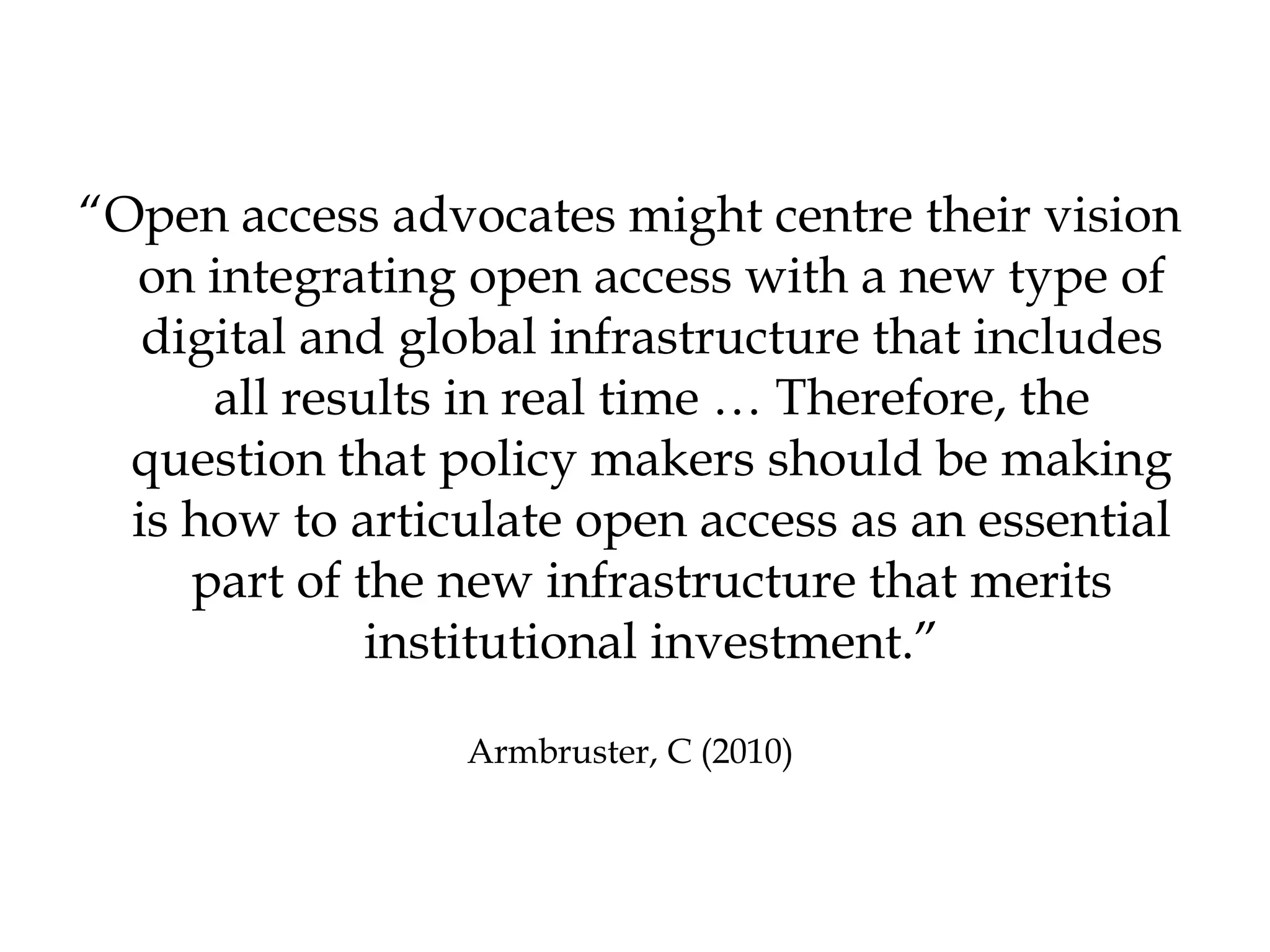 "Open access advocates might centre their vision on integrating open access with a new type of digital and global infrastructure that includes all results in real time … Therefore, the question that policy makers should be making is how to articulate open access as an essential part of the new infrastructure that merits institutional investment."

Armbruster, C (2010)